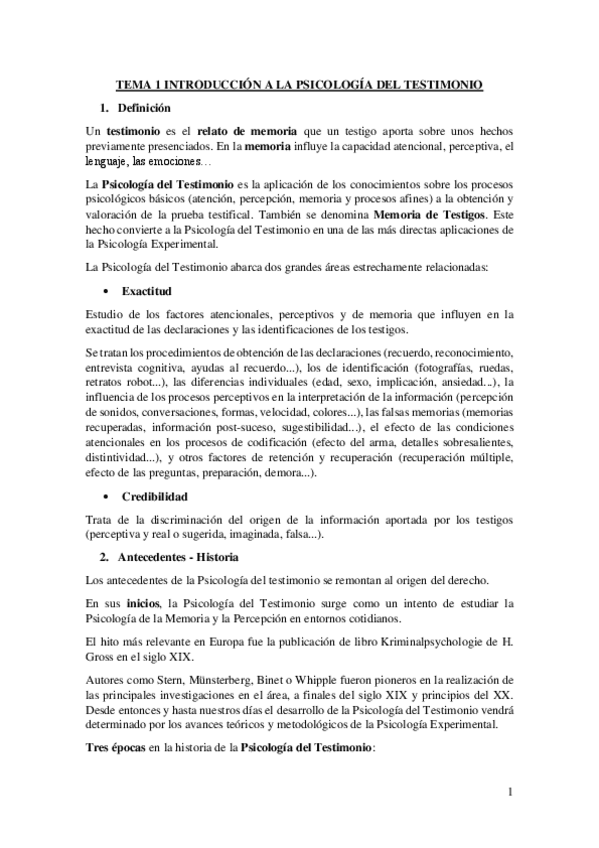 TEMA 1 INTRODUCCIÓN A LA PSICOLOGÍA DEL TESTIMONIO

1. Definición

Un testimonio es el relato de memoria que un testigo aporta sobre unos hechos previamente presenciados. En la memoria influye la capacidad atencional, perceptiva, el lenguaje, las emociones…

La Psicología del Testimonio es la aplicación de los conocimientos sobre los procesos psicológicos básicos (atención, percepción, memoria y procesos afines) a la obtención y valoración de la prueba testifical. También se denomina Memoria de Testigos. Este hecho convierte a la Psicología del Testimonio en una de las más directas aplicaciones de la Psicología Experimental.

La Psicología del Testimonio abarca dos grandes áreas estrechamente relacionadas:

• Exactitud

Estudio de los factores atencionales, perceptivos y de memoria que influyen en la exactitud de las declaraciones y las identificaciones de los testigos.

Se tratan los procedimientos de obtención de las declaraciones (recuerdo, reconocimiento, entrevista cognitiva, ayudas al recuerdo...), los de identificación (fotografías, ruedas, retratos robot...), las diferencias individuales (edad, sexo, implicación, ansiedad...), la influencia de los procesos perceptivos en la interpretación de la información (percepción de sonidos, conversaciones, formas, velocidad, colores...), las falsas memorias (memorias recuperadas, información post-suceso, sugestibilidad...), el efecto de las condiciones atencionales en los procesos de codificación (efecto del arma, detalles sobresalientes, distintividad...), y otros factores de retención y recuperación (recuperación múltiple, efecto de las preguntas, preparación, demora...).

• Credibilidad

Trata de la discriminación del origen de la información aportada por los testigos (perceptiva y real o sugerida, imaginada, falsa...).

2. Antecedentes - Historia

Los antecedentes de la Psicología del testimonio se remontan al origen del derecho.

En sus inicios, la Psicología del Testimonio surge como un intento de estudiar la Psicología de la Memoria y la Percepción en entornos cotidianos.

El hito más relevante en Europa fue la publicación de libro Kriminalpsychologie de H. Gross en el siglo XIX.

Autores como Stern, Münsterberg, Binet o Whipple fueron pioneros en la realización de las principales investigaciones en el área, a finales del siglo XIX y principios del XX. Desde entonces y hasta nuestros días el desarrollo de la Psicología del Testimonio vendrá determinado por los avances teóricos y metodológicos de la Psicología Experimental.

Tres épocas en la historia de la Psicología del Testimonio:

1